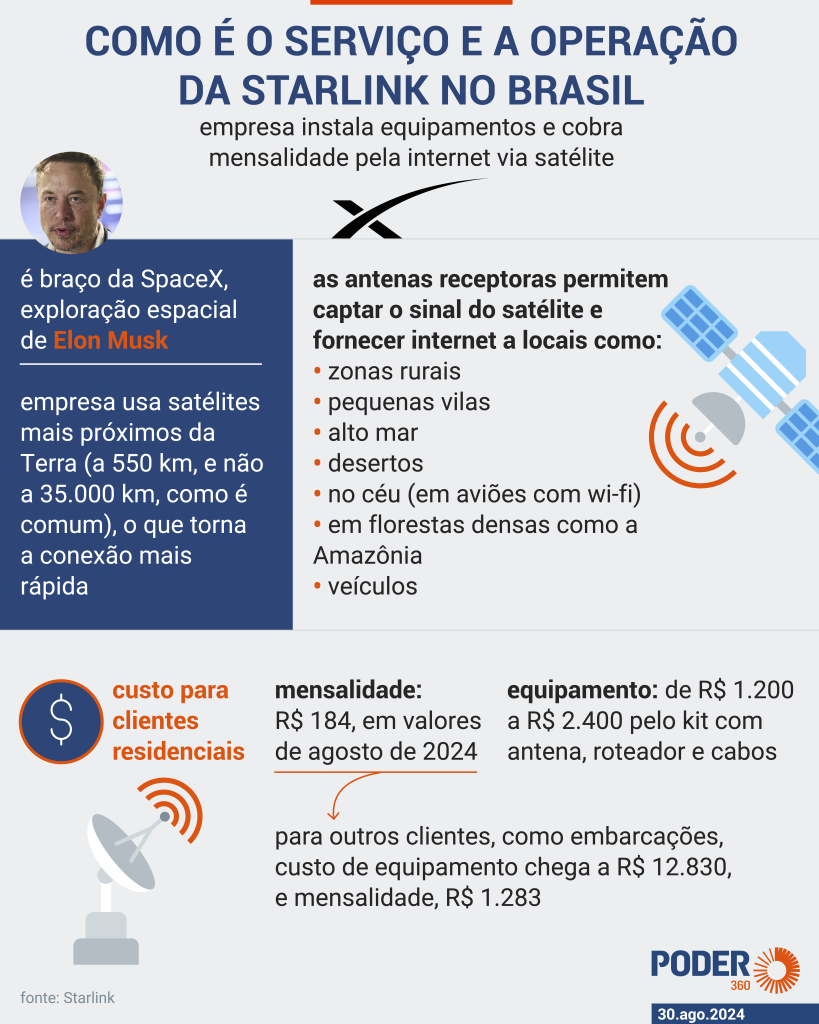 COMO É O SERVIÇO E A OPERAÇÃO DA STARLINK NO BRASIL

empresa instala equipamentos e cobra mensalidade pela internet via satélite

é braço da SpaceX, exploração espacial de Elon Musk

empresa usa satélites mais próximos da Terra (a 550 km, e não a 35.000 km, como é comum), o que torna a conexão mais rápida

as antenas receptoras permitem captar o sinal do satélite e fornecer internet a locais como:
• zonas rurais
• pequenas vilas
• alto mar
• desertos
• no céu (em aviões com wi-fi)
• em florestas densas como a Amazônia
• veículos

$

custo para clientes residenciais

mensalidade: R$ 184, em valores de agosto de 2024

equipamento: de R$ 1.200 a R$ 2.400 pelo kit com antena, roteador e cabos

para outros clientes, como embarcações, custo de equipamento chega a R$ 12.830, e mensalidade, R$ 1.283

fonte: Starlink

PODER 360

30.ago.2024